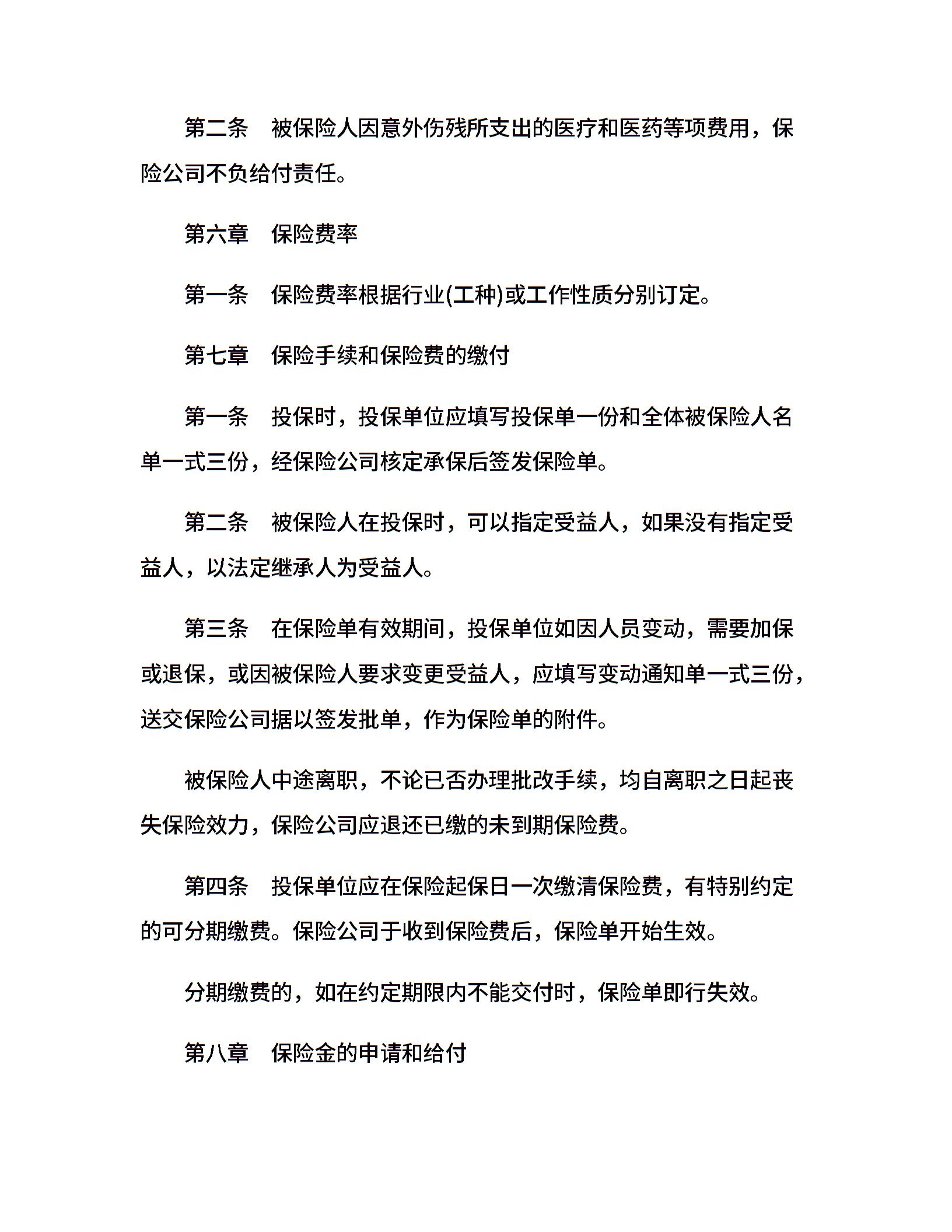 第二条　被保险人因意外伤残所支出的医疗和医药等项费用，保险公司不负给付责任。

第六章　保险费率

第一条　保险费率根据行业(工种)或工作性质分别订定。

第七章　保险手续和保险费的缴付

第一条　投保时，投保单位应填写投保单一份和全体被保险人名单一式三份，经保险公司核定承保后签发保险单。

第二条　被保险人在投保时，可以指定受益人，如果没有指定受益人，以法定继承人为受益人。

第三条　在保险单有效期间，投保单位如因人员变动，需要加保或退保，或因被保险人要求变更受益人，应填写变动通知单一式三份，送交保险公司据以签发批单，作为保险单的附件。

被保险人中途离职，不论已否办理批改手续，均自离职之日起丧失保险效力，保险公司应退还已缴的未到期保险费。

第四条　投保单位应在保险起保日一次缴清保险费，有特别约定的可分期缴费。保险公司于收到保险费后，保险单开始生效。

分期缴费的，如在约定期限内不能交付时，保险单即行失效。

第八章　保险金的申请和给付